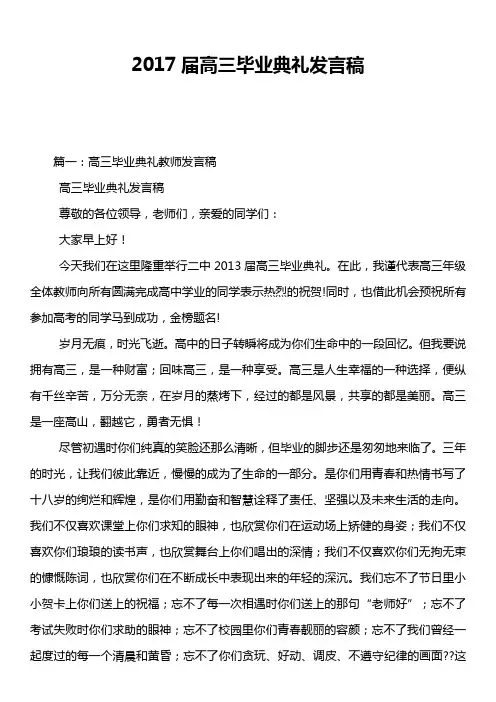 2017 届高三毕业典礼发言稿

篇一：高三毕业典礼教师发言稿

高三毕业典礼发言稿

尊敬的各位领导，老师们，亲爱的同学们：

大家早上好！

今天我们在这里隆重举行二中 2013 届高三毕业典礼。在此，我谨代表高三年级全体教师向所有圆满完成高中学业的同学表示热烈的祝贺!同时，也借此机会预祝所有参加高考的同学马到成功，金榜题名!

岁月无痕，时光飞逝。高中的日子转瞬将成为你们生命中的一段回忆。但我要说拥有高三，是一种财富；回味高三，是一种享受。高三是人生幸福的一种选择，便纵有千丝辛苦，万分无奈，在岁月的蒸烤下，经过的都是风景，共享的都是美丽。高三是一座高山，翻越它，勇者无惧！

尽管初遇时你们纯真的笑脸还那么清晰，但毕业的脚步还是匆匆地来临了。三年的时光，让我们彼此靠近，慢慢的成为了生命的一部分。是你们用青春和热情书写了十八岁的绚烂和辉煌，是你们用勤奋和智慧诠释了责任、坚强以及未来生活的走向。我们不仅喜欢课堂上你们求知的眼神，也欣赏你们在运动场上矫健的身姿；我们不仅喜欢你们琅琅的读书声，也欣赏舞台上你们唱出的深情；我们不仅喜欢你们无拘无束的慷慨陈词，也欣赏你们在不断成长中表现出来的年轻的深沉。我们忘不了节日里小小贺卡上你们送上的祝福；忘不了每一次相遇时你们送上的那句“老师好”；忘不了考试失败时你们求助的眼神；忘不了校园里你们青春靓丽的容颜；忘不了我们曾经一起度过的每一个清晨和黄昏；忘不了你们贪玩、好动、调皮、不遵守纪律的画面??这